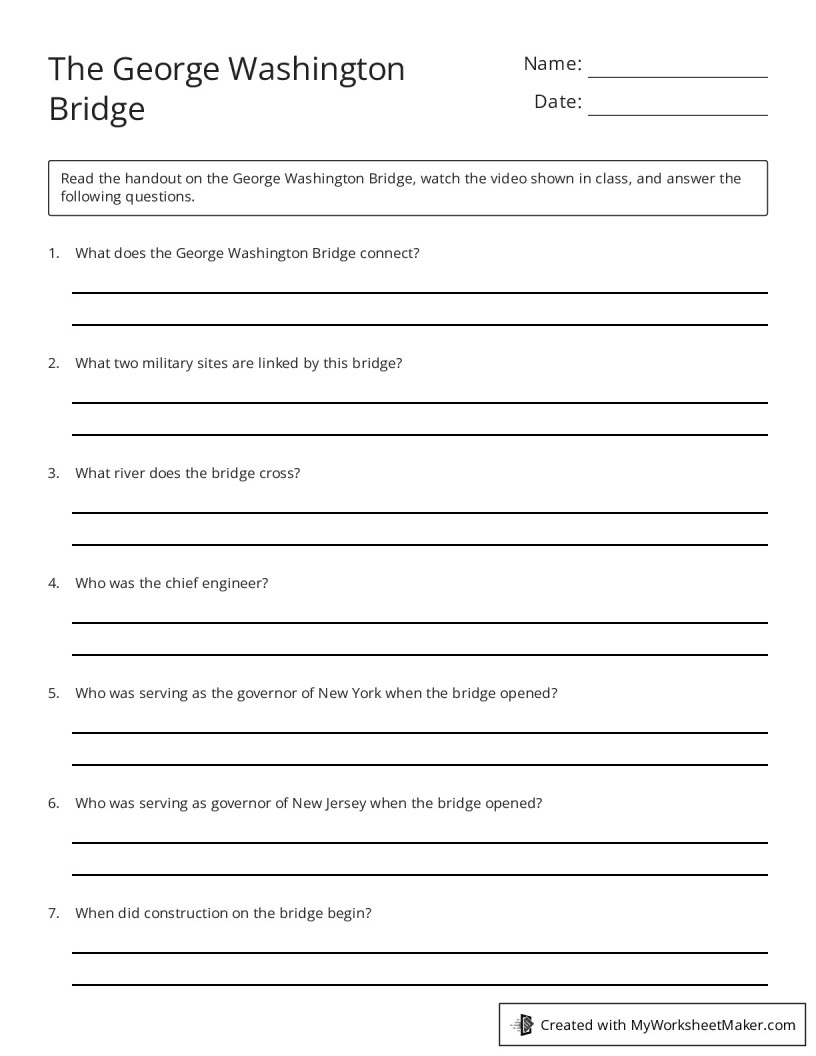 The George Washington Bridge

Name:

Date:

Read the handout on the George Washington Bridge, watch the video shown in class, and answer the following questions.

1. What does the George Washington Bridge connect?

2. What two military sites are linked by this bridge?

3. What river does the bridge cross?

4. Who was the chief engineer?

5. Who was serving as the governor of New York when the bridge opened?

6. Who was serving as governor of New Jersey when the bridge opened?

7. When did construction on the bridge begin?

Created with MyWorksheetMaker.com